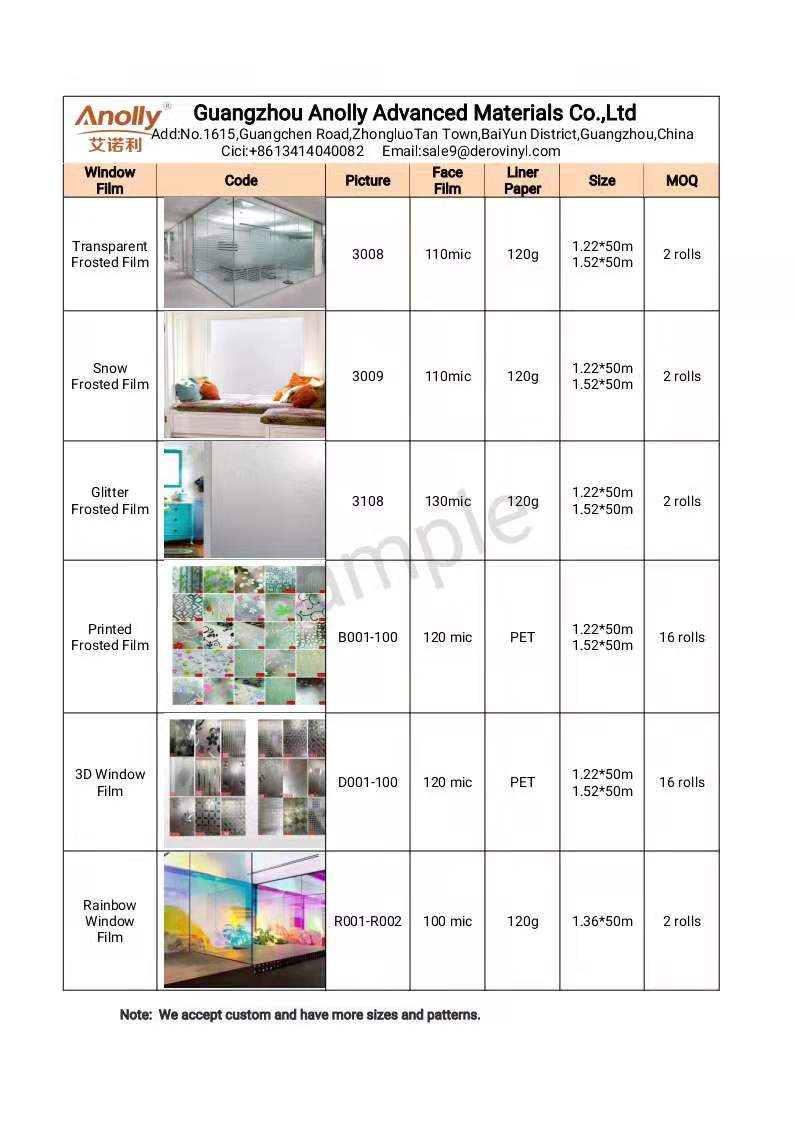 Anolly®
艾诺利

Guangzhou Anolly Advanced Materials Co.,Ltd
Add:No.1615,Guangchen Road,ZhongluoTan Town,BaiYun District,Guangzhou,China
Cici:+8613414040082 Email:sale9@derovinyl.com

| Window Film | Code | Picture | Face Film | Liner Paper | Size | MOQ |
|---|---|---|---|---|---|---|
| Transparent Frosted Film | | 3008 | 110mic | 120g | 1.22\*50m 1.52\*50m | 2 rolls |
| Snow Frosted Film | | 3009 | 110mic | 120g | 1.22\*50m 1.52\*50m | 2 rolls |
| Glitter Frosted Film | | 3108 | 130mic | 120g | 1.22\*50m 1.52\*50m | 2 rolls |
| Printed Frosted Film | | B001-100 | 120 mic | PET | 1.22\*50m 1.52\*50m | 16 rolls |
| 3D Window Film | | D001-100 | 120 mic | PET | 1.22\*50m 1.52\*50m | 16 rolls |
| Rainbow Window Film | | R001-R002 | 100 mic | 120g | 1.36\*50m | 2 rolls |

Sample

Note: We accept custom and have more sizes and patterns.